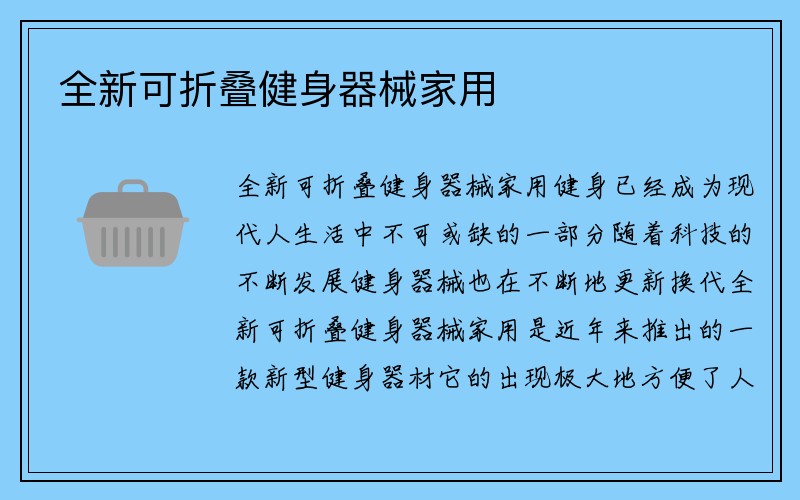 全新可折叠健身器械家用

全新可折叠健身器械家用健身已经成为现代人生活中不可或缺的一部分随着科技的不断发展健身器械也在不断地更新换代全新可折叠健身器械家用是近年来推出的一款新型健身器材它的出现极大地方便了人